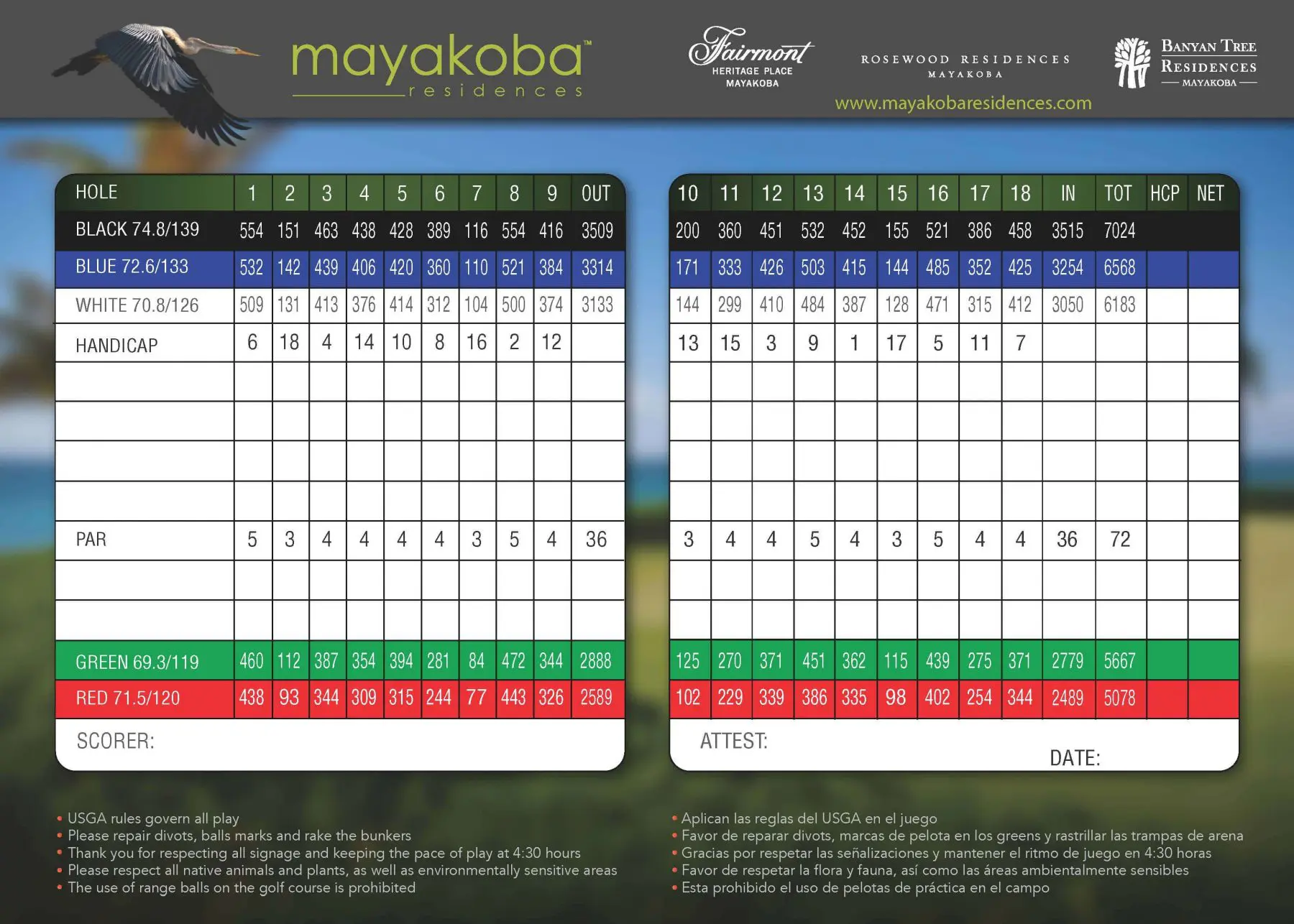 mayakoba™
residences

Fairmont
HERITAGE PLACE
MAYAKOBA

ROSEWOOD RESIDENCES
MAYAKOBA

BANYAN TREE
RESIDENCES
MAYAKOBA

www.mayakobaresidences.com

| HOLE | 1 | 2 | 3 | 4 | 5 | 6 | 7 | 8 | 9 | OUT |
|---|---|---|---|---|---|---|---|---|---|---|
| BLACK 74.8/139 | 554 | 151 | 463 | 438 | 428 | 389 | 116 | 554 | 416 | 3509 |
| BLUE 72.6/133 | 532 | 142 | 439 | 406 | 420 | 360 | 110 | 521 | 384 | 3314 |
| WHITE 70.8/126 | 509 | 131 | 413 | 376 | 414 | 312 | 104 | 500 | 374 | 3133 |
| HANDICAP | 6 | 18 | 4 | 14 | 10 | 8 | 16 | 2 | 12 | |
| | | | | | | | | | | |
| | | | | | | | | | | |
| | | | | | | | | | | |
| | | | | | | | | | | |
| PAR | 5 | 3 | 4 | 4 | 4 | 4 | 3 | 5 | 4 | 36 |
| | | | | | | | | | | |
| | | | | | | | | | | |
| GREEN 69.3/119 | 460 | 112 | 387 | 354 | 394 | 281 | 84 | 472 | 344 | 2888 |
| RED 71.5/120 | 438 | 93 | 344 | 309 | 315 | 244 | 77 | 443 | 326 | 2589 |

SCORER:

| 10 | 11 | 12 | 13 | 14 | 15 | 16 | 17 | 18 | IN | TOT | HCP | NET |
|---|---|---|---|---|---|---|---|---|---|---|---|---|
| 200 | 360 | 451 | 532 | 452 | 155 | 521 | 386 | 458 | 3515 | 7024 | | |
| 171 | 333 | 426 | 503 | 415 | 144 | 485 | 352 | 425 | 3254 | 6568 | | |
| 144 | 299 | 410 | 484 | 387 | 128 | 471 | 315 | 412 | 3050 | 6183 | | |
| 13 | 15 | 3 | 9 | 1 | 17 | 5 | 11 | 7 | | | | |
| | | | | | | | | | | | | |
| | | | | | | | | | | | | |
| | | | | | | | | | | | | |
| | | | | | | | | | | | | |
| 3 | 4 | 4 | 5 | 4 | 3 | 5 | 4 | 4 | 36 | 72 | | |
| | | | | | | | | | | | | |
| | | | | | | | | | | | | |
| 125 | 270 | 371 | 451 | 362 | 115 | 439 | 275 | 371 | 2779 | 5667 | | |
| 102 | 229 | 339 | 386 | 335 | 98 | 402 | 254 | 344 | 2489 | 5078 | | |

ATTEST:
DATE:

• USGA rules govern all play
• Please repair divots, balls marks and rake the bunkers
• Thank you for respecting all signage and keeping the pace of play at 4:30 hours
• Please respect all native animals and plants, as well as environmentally sensitive areas
• The use of range balls on the golf course is prohibited

• Aplican las reglas del USGA en el juego
• Favor de reparar divots, marcas de pelota en los greens y rastrillar las trampas de arena
• Gracias por respetar las señalizaciones y mantener el ritmo de juego en 4:30 horas
• Favor de respetar la flora y fauna, así como las áreas ambientalmente sensibles
• Esta prohibido el uso de pelotas de práctica en el campo